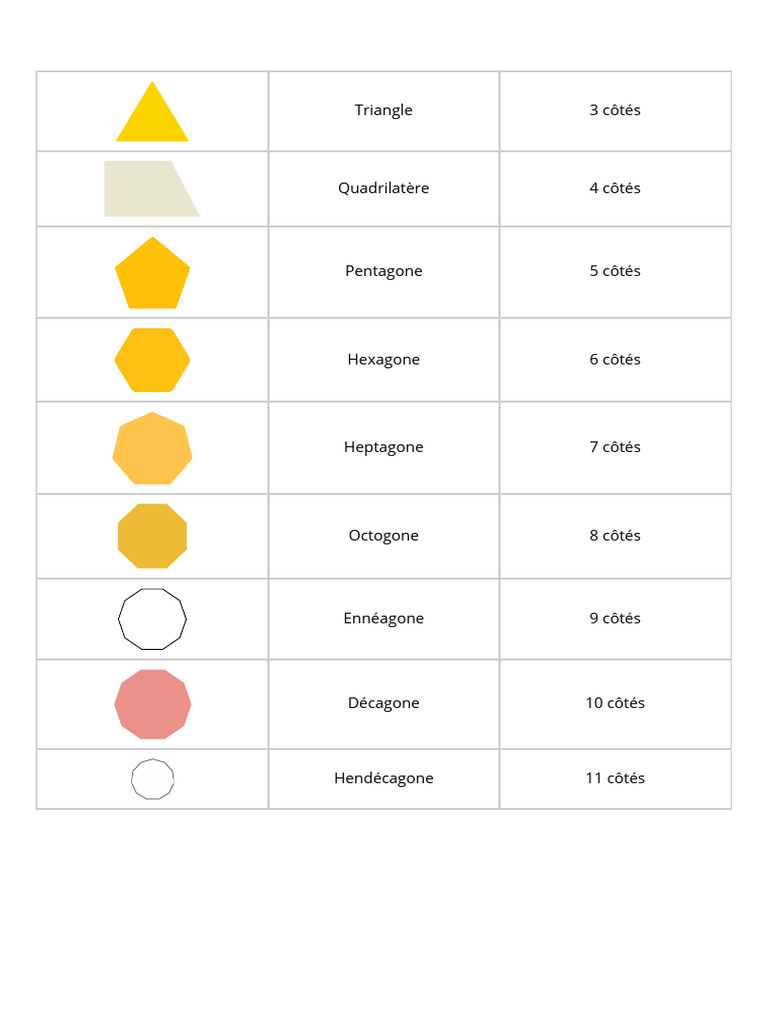 | | Triangle | 3 côtés |
|---|---|---|
| | Quadrilatère | 4 côtés |
| | Pentagone | 5 côtés |
| | Hexagone | 6 côtés |
| | Heptagone | 7 côtés |
| | Octogone | 8 côtés |
| | Ennéagone | 9 côtés |
| | Décagone | 10 côtés |
| | Hendécagone | 11 côtés |